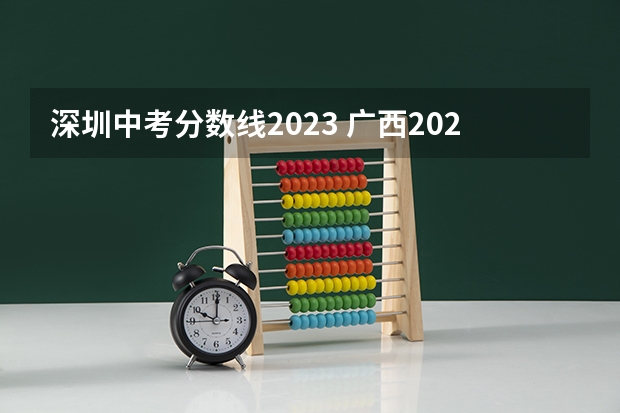 深圳中考分数线2023 广西202

12
1
2
3
4
5
6
7
8
9
10
11